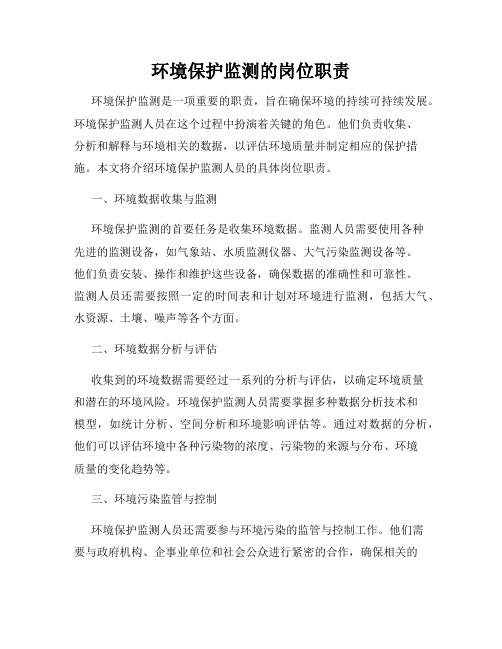 环境保护监测的岗位职责

环境保护监测是一项重要的职责，旨在确保环境的持续可持续发展。环境保护监测人员在这个过程中扮演着关键的角色。他们负责收集、分析和解释与环境相关的数据，以评估环境质量并制定相应的保护措施。本文将介绍环境保护监测人员的具体岗位职责。

一、环境数据收集与监测

环境保护监测的首要任务是收集环境数据。监测人员需要使用各种先进的监测设备，如气象站、水质监测仪器、大气污染监测设备等。他们负责安装、操作和维护这些设备，确保数据的准确性和可靠性。监测人员还需要按照一定的时间表和计划对环境进行监测，包括大气、水资源、土壤、噪声等各个方面。

二、环境数据分析与评估

收集到的环境数据需要经过一系列的分析与评估，以确定环境质量和潜在的环境风险。环境保护监测人员需要掌握多种数据分析技术和模型，如统计分析、空间分析和环境影响评估等。通过对数据的分析，他们可以评估环境中各种污染物的浓度、污染物的来源与分布、环境质量的变化趋势等。

三、环境污染监管与控制

环境保护监测人员还需要参与环境污染的监管与控制工作。他们需要与政府机构、企事业单位和社会公众进行紧密的合作，确保相关的